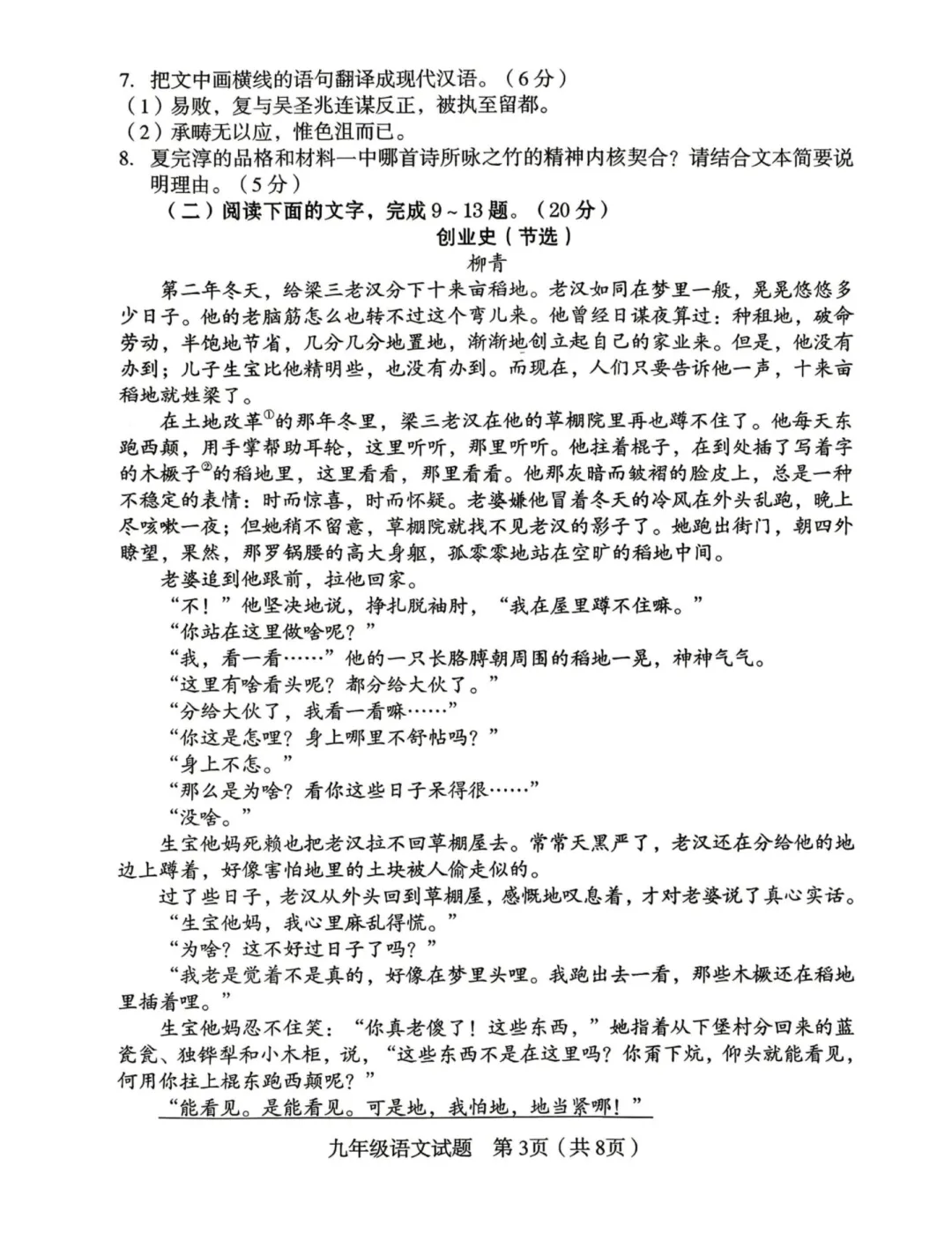 7. 把文中画横线的语句翻译成现代汉语。（6分）
（1）易败，复与吴圣兆连谋反正，被执至留都。
（2）承畴无以应，惟色沮而已。
8. 夏完淳的品格和材料一中哪首诗所咏之竹的精神内核契合？请结合文本简要说明理由。（5分）

（二）阅读下面的文字，完成9～13题。（20分）

创业史（节选）
柳青

第二年冬天，给梁三老汉分下十来亩稻地。老汉如同在梦里一般，晃晃悠悠多少日子。他的老脑筋怎么也转不过这个弯儿来。他曾经日谋夜算过：种租地，破命劳动，半饱地节省，几分几分地置地，渐渐地创立起自己的家业来。但是，他没有办到；儿子生宝比他精明些，也没有办到。而现在，人们只要告诉他一声，十来亩稻地就姓梁了。

在土地改革①的那年冬里，梁三老汉在他的草棚院里再也蹲不住了。他每天东跑西颠，用手掌帮助耳轮，这里听听，那里听听。他拄着棍子，在到处插了写着字的木橛子②的稻地里，这里看看，那里看看。他那灰暗而皱褶的脸皮上，总是一种不稳定的表情：时而惊喜，时而怀疑。老婆嫌他冒着冬天的冷风在外头乱跑，晚上尽咳嗽一夜；但她稍不留意，草棚院就找不见老汉的影子了。她跑出街门，朝四外瞭望，果然，那罗锅腰的高大身躯，孤零零地站在空旷的稻地中间。

老婆追到他跟前，拉他回家。

“不！”他坚决地说，挣扎脱袖肘，“我在屋里蹲不住嘛。”

“你站在这里做啥呢？”

“我，看一看……”他的一只长胳膊朝周围的稻地一晃，神神气气。

“这里有啥看头呢？都分给大伙了。”

“分给大伙了，我看一看嘛……”

“你这是怎哩？身上哪里不舒帖吗？”

“身上不怎。”

“那么是为啥？看你这些日子呆得很……”

“没啥。”

生宝他妈死赖也把老汉拉不回草棚屋去。常常天黑严了，老汉还在分给他的地边上蹲着，好像害怕地里的土块被人偷走似的。

过了些日子，老汉从外头回到草棚屋，感慨地叹息着，才对老婆说了真心实话。

“生宝他妈，我心里麻乱得慌。”

“为啥？这不好过日子了吗？”

“我老是觉着不是真的，好像在梦里头哩。我跑出去一看，那些木橛还在稻地里插着哩。”

生宝他妈忍不住笑：“你真老傻了！这些东西，”她指着从下堡村分回来的蓝瓷瓮、独铧犁和小木柜，说，“这些东西不是在这里吗？你甭下炕，仰头就能看见，何用你拄上棍东跑西颠呢？”

“能看见。是能看见。可是地，我怕地，地当紧哪！”

九年级语文试题 第3页（共8页）